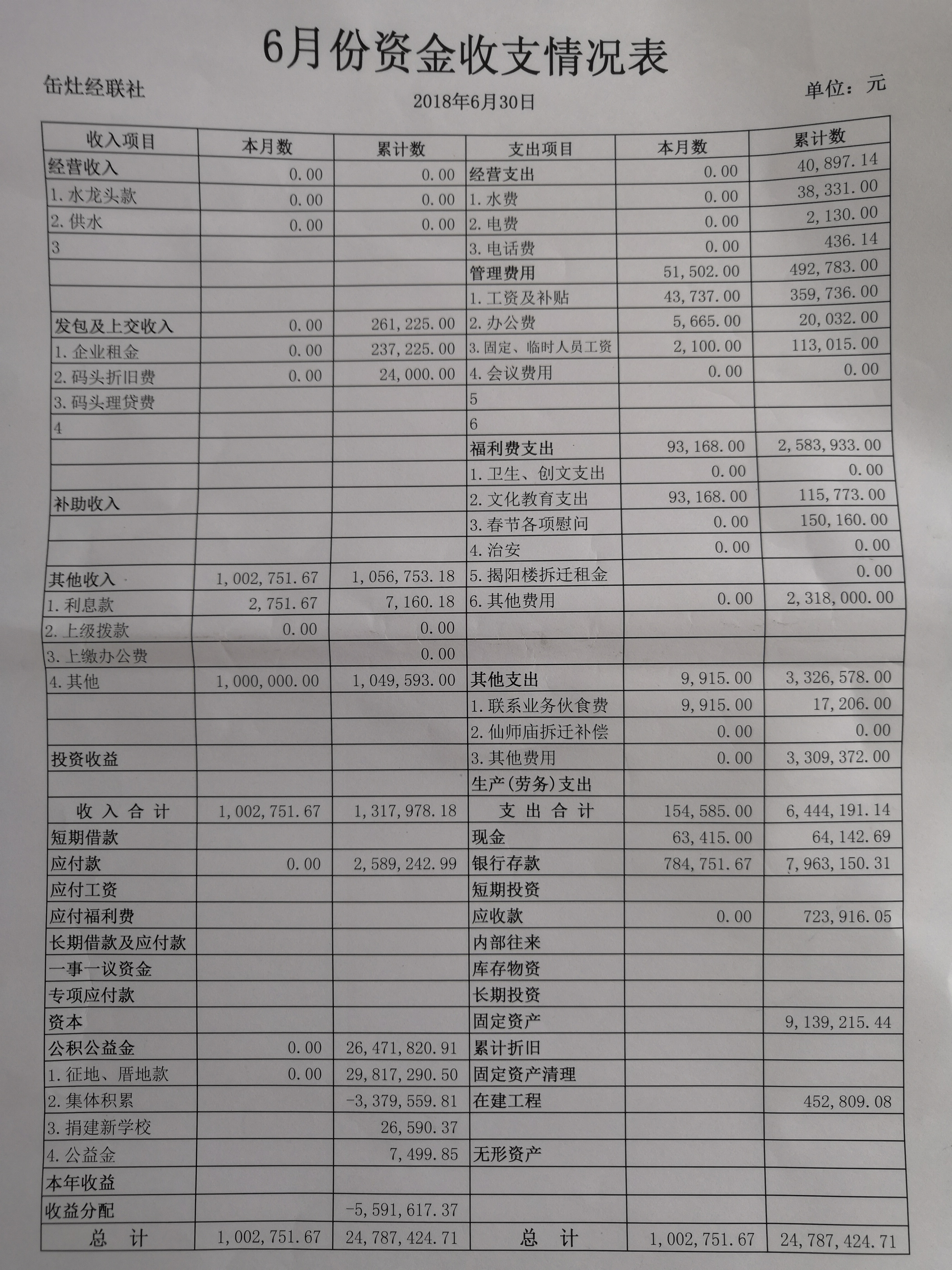 6月份资金收支情况表

缶灶经联社

2018年6月30日

单位：元

| 收入项目 | 本月数 | 累计数 | 支出项目 | 本月数 | 累计数 |
|---|---|---|---|---|---|
| 经营收入 | 0.00 | 0.00 | 经营支出 | 0.00 | 40,897.14 |
| 1.水龙头款 | 0.00 | 0.00 | 1.水费 | 0.00 | 38,331.00 |
| 2.供水 | 0.00 | 0.00 | 2.电费 | 0.00 | 2,130.00 |
| 3 | | | 3.电话费 | 0.00 | 436.14 |
| | | | 管理费用 | 51,502.00 | 492,783.00 |
| | | | 1.工资及补贴 | 43,737.00 | 359,736.00 |
| 发包及上交收入 | 0.00 | 261,225.00 | 2.办公费 | 5,665.00 | 20,032.00 |
| 1.企业租金 | 0.00 | 237,225.00 | 3.固定、临时人员工资 | 2,100.00 | 113,015.00 |
| 2.码头折旧费 | 0.00 | 24,000.00 | 4.会议费用 | 0.00 | 0.00 |
| 3.码头理贷费 | | | 5 | | |
| 4 | | | 6 | | |
| | | | 福利费支出 | 93,168.00 | 2,583,933.00 |
| | | | 1.卫生、创文支出 | 0.00 | 0.00 |
| 补助收入 | | | 2.文化教育支出 | 93,168.00 | 115,773.00 |
| | | | 3.春节各项慰问 | 0.00 | 150,160.00 |
| | | | 4.治安 | 0.00 | 0.00 |
| 其他收入 | 1,002,751.67 | 1,056,753.18 | 5.揭阳楼拆迁租金 | | 0.00 |
| 1.利息款 | 2,751.67 | 7,160.18 | 6.其他费用 | 0.00 | 2,318,000.00 |
| 2.上级拨款 | 0.00 | 0.00 | | | |
| 3.上缴办公费 | | 0.00 | | | |
| 4.其他 | 1,000,000.00 | 1,049,593.00 | 其他支出 | 9,915.00 | 3,326,578.00 |
| | | | 1.联系业务伙食费 | 9,915.00 | 17,206.00 |
| | | | 2.仙师庙拆迁补偿 | 0.00 | 0.00 |
| 投资收益 | | | 3.其他费用 | 0.00 | 3,309,372.00 |
| | | | 生产(劳务)支出 | | |
| 收入合计 | 1,002,751.67 | 1,317,978.18 | 支出合计 | 154,585.00 | 6,444,191.14 |
| 短期借款 | | | 现金 | 63,415.00 | 64,142.69 |
| 应付款 | 0.00 | 2,589,242.99 | 银行存款 | 784,751.67 | 7,963,150.31 |
| 应付工资 | | | 短期投资 | | |
| 应付福利费 | | | 应收款 | 0.00 | 723,916.05 |
| 长期借款及应付款 | | | 内部往来 | | |
| 一事一议资金 | | | 库存物资 | | |
| 专项应付款 | | | 长期投资 | | |
| 资本 | | | 固定资产 | | 9,139,215.44 |
| 公积公益金 | 0.00 | 26,471,820.91 | 累计折旧 | | |
| 1.征地、厝地款 | 0.00 | 29,817,290.50 | 固定资产清理 | | |
| 2.集体积累 | | -3,379,559.81 | 在建工程 | | 452,809.08 |
| 3.捐建新学校 | | 26,590.37 | | | |
| 4.公益金 | | 7,499.85 | 无形资产 | | |
| 本年收益 | | | | | |
| 收益分配 | | -5,591,617.37 | | | |
| 总计 | 1,002,751.67 | 24,787,424.71 | 总计 | 1,002,751.67 | 24,787,424.71 |